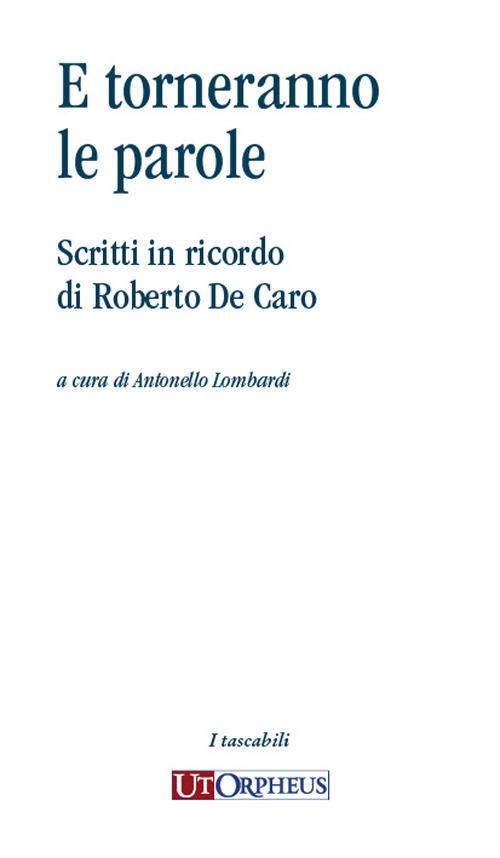 E torneranno le parole

Scritti in ricordo di Roberto De Caro

a cura di Antonello Lombardi

I tascabili

UT ORPHEUS